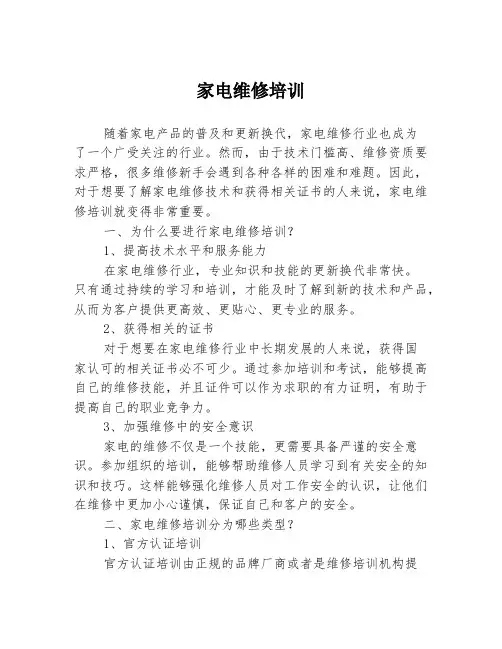 家电维修培训

随着家电产品的普及和更新换代，家电维修行业也成为了一个广受关注的行业。然而，由于技术门槛高、维修资质要求严格，很多维修新手会遇到各种各样的困难和难题。因此，对于想要了解家电维修技术和获得相关证书的人来说，家电维修培训就变得非常重要。

一、为什么要进行家电维修培训？

1、提高技术水平和服务能力

在家电维修行业，专业知识和技能的更新换代非常快。只有通过持续的学习和培训，才能及时了解到新的技术和产品，从而为客户提供更高效、更贴心、更专业的服务。

2、获得相关的证书

对于想要在家电维修行业中长期发展的人来说，获得国家认可的相关证书必不可少。通过参加培训和考试，能够提高自己的维修技能，并且证件可以作为求职的有力证明，有助于提高自己的职业竞争力。

3、加强维修中的安全意识

家电的维修不仅是一个技能，更需要具备严谨的安全意识。参加组织的培训，能够帮助维修人员学习到有关安全的知识和技巧。这样能够强化维修人员对工作安全的认识，让他们在维修中更加小心谨慎，保证自己和客户的安全。

二、家电维修培训分为哪些类型？

1、官方认证培训

官方认证培训由正规的品牌厂商或者是维修培训机构提